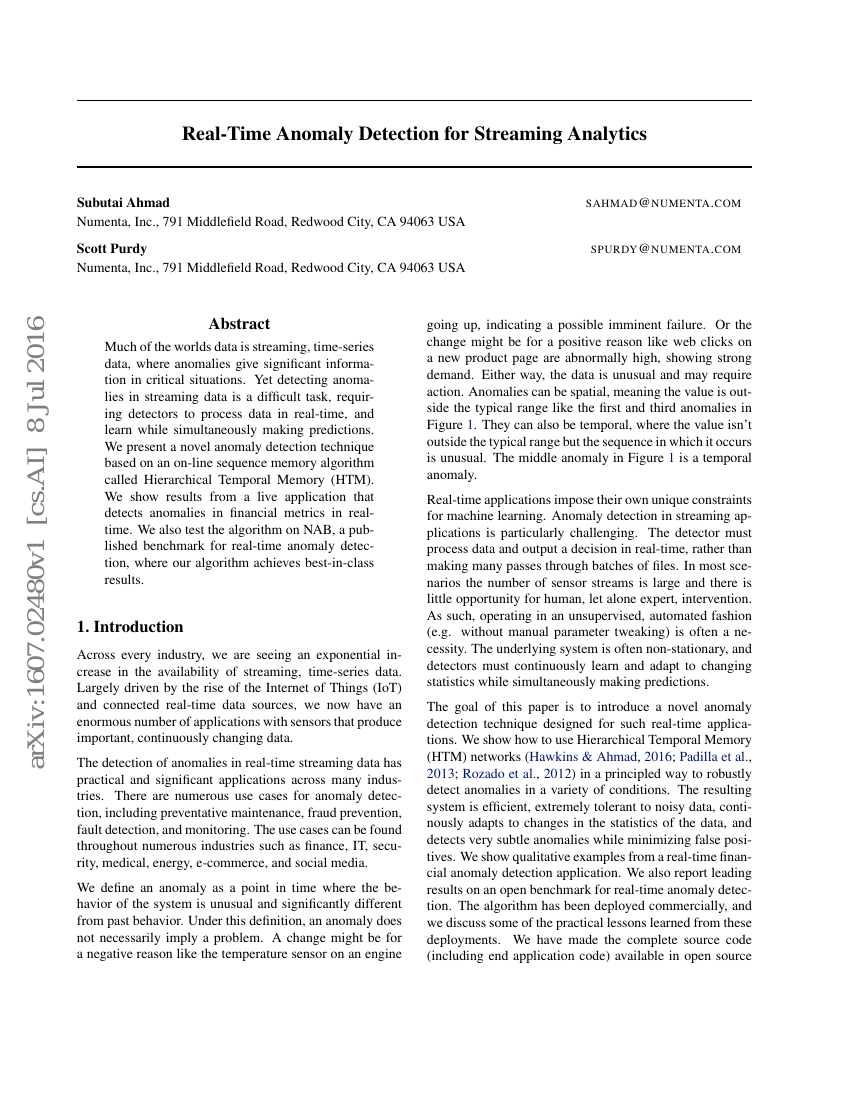 Real-Time Anomaly Detection for Streaming Analytics

Subutai Ahmad SAHMAD@NUMENTA.COM
Numenta, Inc., 791 Middlefield Road, Redwood City, CA 94063 USA

Scott Purdy SPURDY@NUMENTA.COM
Numenta, Inc., 791 Middlefield Road, Redwood City, CA 94063 USA

arXiv:1607.02480v1 [cs.AI] 8 Jul 2016

Abstract

Much of the worlds data is streaming, time-series data, where anomalies give significant information in critical situations. Yet detecting anomalies in streaming data is a difficult task, requiring detectors to process data in real-time, and learn while simultaneously making predictions. We present a novel anomaly detection technique based on an on-line sequence memory algorithm called Hierarchical Temporal Memory (HTM). We show results from a live application that detects anomalies in financial metrics in real-time. We also test the algorithm on NAB, a published benchmark for real-time anomaly detection, where our algorithm achieves best-in-class results.

1. Introduction

Across every industry, we are seeing an exponential increase in the availability of streaming, time-series data. Largely driven by the rise of the Internet of Things (IoT) and connected real-time data sources, we now have an enormous number of applications with sensors that produce important, continuously changing data.

The detection of anomalies in real-time streaming data has practical and significant applications across many industries. There are numerous use cases for anomaly detection, including preventative maintenance, fraud prevention, fault detection, and monitoring. The use cases can be found throughout numerous industries such as finance, IT, security, medical, energy, e-commerce, and social media.

We define an anomaly as a point in time where the behavior of the system is unusual and significantly different from past behavior. Under this definition, an anomaly does not necessarily imply a problem. A change might be for a negative reason like the temperature sensor on an engine going up, indicating a possible imminent failure. Or the change might be for a positive reason like web clicks on a new product page are abnormally high, showing strong demand. Either way, the data is unusual and may require action. Anomalies can be spatial, meaning the value is outside the typical range like the first and third anomalies in Figure 1. They can also be temporal, where the value isn't outside the typical range but the sequence in which it occurs is unusual. The middle anomaly in Figure 1 is a temporal anomaly.

Real-time applications impose their own unique constraints for machine learning. Anomaly detection in streaming applications is particularly challenging. The detector must process data and output a decision in real-time, rather than making many passes through batches of files. In most scenarios the number of sensor streams is large and there is little opportunity for human, let alone expert, intervention. As such, operating in an unsupervised, automated fashion (e.g. without manual parameter tweaking) is often a necessity. The underlying system is often non-stationary, and detectors must continuously learn and adapt to changing statistics while simultaneously making predictions.

The goal of this paper is to introduce a novel anomaly detection technique designed for such real-time applications. We show how to use Hierarchical Temporal Memory (HTM) networks (Hawkins & Ahmad, 2016; Padilla et al., 2013; Rozado et al., 2012) in a principled way to robustly detect anomalies in a variety of conditions. The resulting system is efficient, extremely tolerant to noisy data, continously adapts to changes in the statistics of the data, and detects very subtle anomalies while minimizing false positives. We show qualitative examples from a real-time financial anomaly detection application. We also report leading results on an open benchmark for real-time anomaly detection. The algorithm has been deployed commercially, and we discuss some of the practical lessons learned from these deployments. We have made the complete source code (including end application code) available in open source